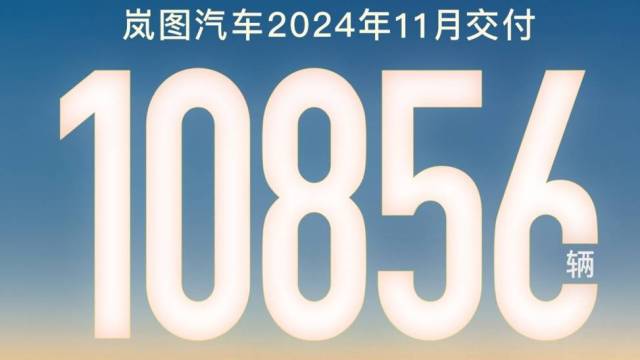 岚图汽车2024年11月交付

10856 辆